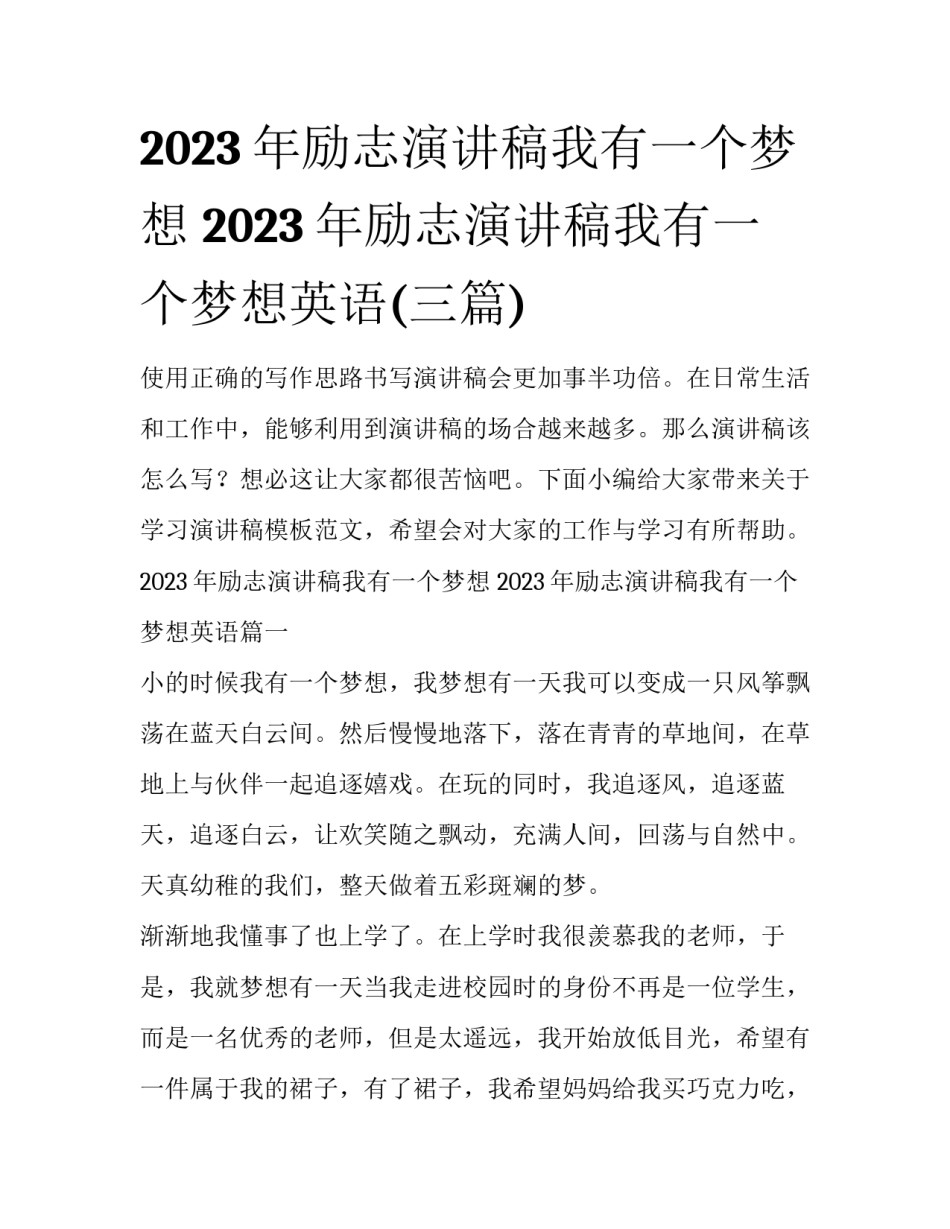 2023 年励志演讲稿我有一个梦想 2023 年励志演讲稿我有一个梦想英语(三篇)

使用正确的写作思路书写演讲稿会更加事半功倍。在日常生活和工作中，能够利用到演讲稿的场合越来越多。那么演讲稿该怎么写？想必这让大家都很苦恼吧。下面小编给大家带来关于学习演讲稿模板范文，希望会对大家的工作与学习有所帮助。

2023 年励志演讲稿我有一个梦想 2023 年励志演讲稿我有一个梦想英语篇一

小的时候我有一个梦想，我梦想有一天我可以变成一只风筝飘荡在蓝天白云间。然后慢慢地落下，落在青青的草地间，在草地上与伙伴一起追逐嬉戏。在玩的同时，我追逐风，追逐蓝天，追逐白云，让欢笑随之飘动，充满人间，回荡与自然中。天真幼稚的我们，整天做着五彩斑斓的梦。

渐渐地我懂事了也上学了。在上学时我很羡慕我的老师，于是，我就梦想有一天当我走进校园时的身份不再是一位学生，而是一名优秀的老师，但是太遥远，我开始放低目光，希望有一件属于我的裙子，有了裙子，我希望妈妈给我买巧克力吃，